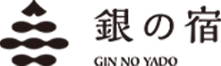 銀の宿
GIN NO YADO